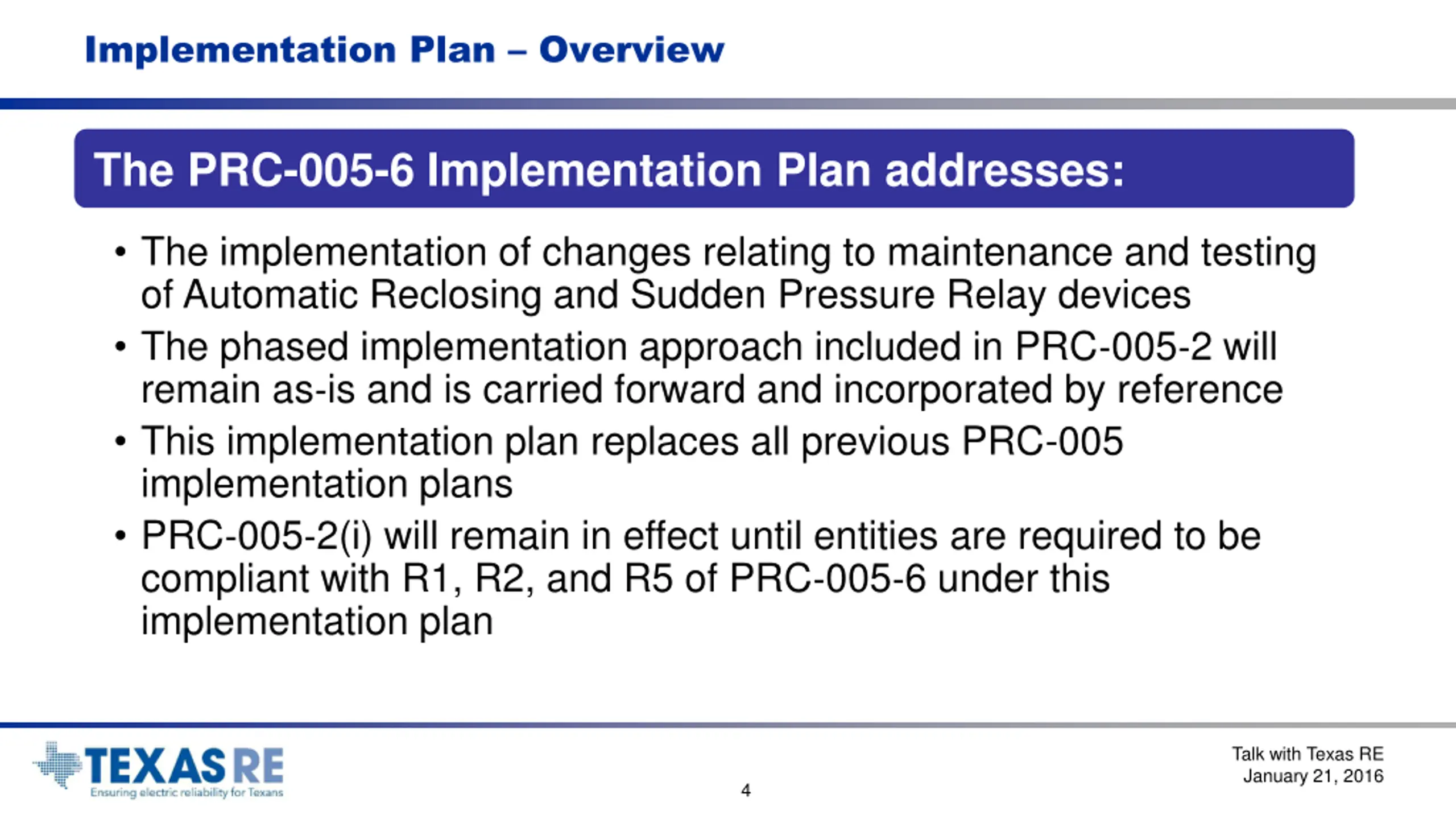 Implementation Plan – Overview

The PRC-005-6 Implementation Plan addresses:

• The implementation of changes relating to maintenance and testing of Automatic Reclosing and Sudden Pressure Relay devices
• The phased implementation approach included in PRC-005-2 will remain as-is and is carried forward and incorporated by reference
• This implementation plan replaces all previous PRC-005 implementation plans
• PRC-005-2(i) will remain in effect until entities are required to be compliant with R1, R2, and R5 of PRC-005-6 under this implementation plan

TEXAS RE
Ensuring electric reliability for Texans

4

Talk with Texas RE
January 21, 2016